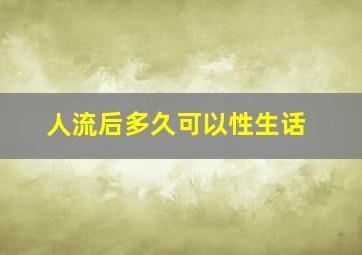 人流后多久可以性生话